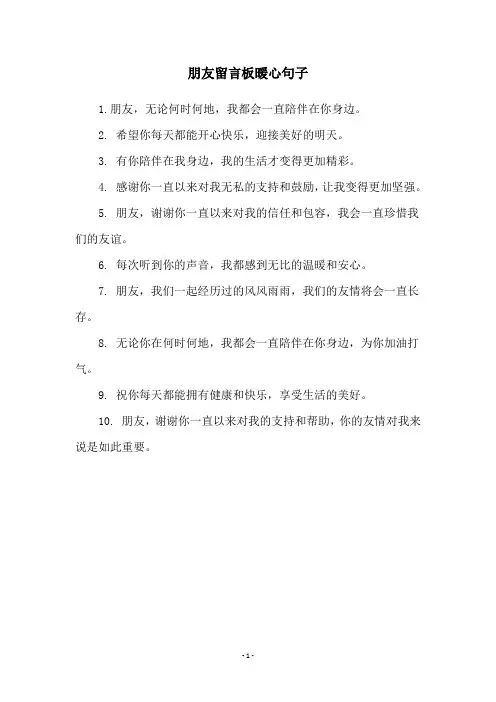 朋友留言板暖心句子

1. 朋友，无论何时何地，我都会一直陪伴在你身边。

2. 希望你每天都能开心快乐，迎接美好的明天。

3. 有你陪伴在我身边，我的生活才变得更加精彩。

4. 感谢你一直以来对我无私的支持和鼓励，让我变得更加坚强。

5. 朋友，谢谢你一直以来对我的信任和包容，我会一直珍惜我们的友谊。

6. 每次听到你的声音，我都感到无比的温暖和安心。

7. 朋友，我们一起经历过的风风雨雨，我们的友情将会一直长存。

8. 无论你在何时何地，我都会一直陪伴在你身边，为你加油打气。

9. 祝你每天都能拥有健康和快乐，享受生活的美好。

10. 朋友，谢谢你一直以来对我的支持和帮助，你的友情对我来说是如此重要。

- 1 -